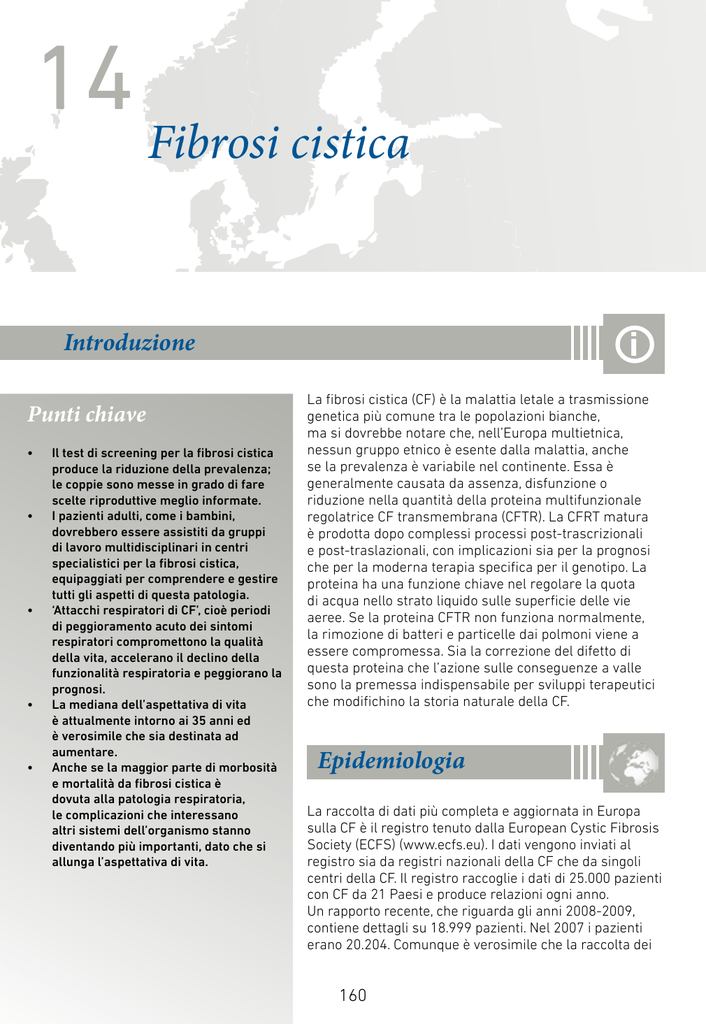 14

Fibrosi cistica

Introduzione

Punti chiave

• Il test di screening per la fibrosi cistica produce la riduzione della prevalenza; le coppie sono messe in grado di fare scelte riproduttive meglio informate.
• I pazienti adulti, come i bambini, dovrebbero essere assistiti da gruppi di lavoro multidisciplinari in centri specialistici per la fibrosi cistica, equipaggiati per comprendere e gestire tutti gli aspetti di questa patologia.
• 'Attacchi respiratori di CF', cioè periodi di peggioramento acuto dei sintomi respiratori compromettono la qualità della vita, accelerano il declino della funzionalità respiratoria e peggiorano la prognosi.
• La mediana dell'aspettativa di vita è attualmente intorno ai 35 anni ed è verosimile che sia destinata ad aumentare.
• Anche se la maggior parte di morbosità e mortalità da fibrosi cistica è dovuta alla patologia respiratoria, le complicazioni che interessano altri sistemi dell'organismo stanno diventando più importanti, dato che si allunga l'aspettativa di vita.

La fibrosi cistica (CF) è la malattia letale a trasmissione genetica più comune tra le popolazioni bianche, ma si dovrebbe notare che, nell'Europa multietnica, nessun gruppo etnico è esente dalla malattia, anche se la prevalenza è variabile nel continente. Essa è generalmente causata da assenza, disfunzione o riduzione nella quantità della proteina multifunzionale regolatrice CF transmembrana (CFTR). La CFRT matura è prodotta dopo complessi processi post-trascrizionali e post-traslazionali, con implicazioni sia per la prognosi che per la moderna terapia specifica per il genotipo. La proteina ha una funzione chiave nel regolare la quota di acqua nello strato liquido sulle superficie delle vie aeree. Se la proteina CFTR non funziona normalmente, la rimozione di batteri e particelle dai polmoni viene a essere compromessa. Sia la correzione del difetto di questa proteina che l'azione sulle conseguenze a valle sono la premessa indispensabile per sviluppi terapeutici che modifichino la storia naturale della CF.

Epidemiologia

La raccolta di dati più completa e aggiornata in Europa sulla CF è il registro tenuto dalla European Cystic Fibrosis Society (ECFS) (www.ecfs.eu). I dati vengono inviati al registro sia da registri nazionali della CF che da singoli centri della CF. Il registro raccoglie i dati di 25.000 pazienti con CF da 21 Paesi e produce relazioni ogni anno.
Un rapporto recente, che riguarda gli anni 2008-2009, contiene dettagli su 18.999 pazienti. Nel 2007 i pazienti erano 20.204. Comunque è verosimile che la raccolta dei

160